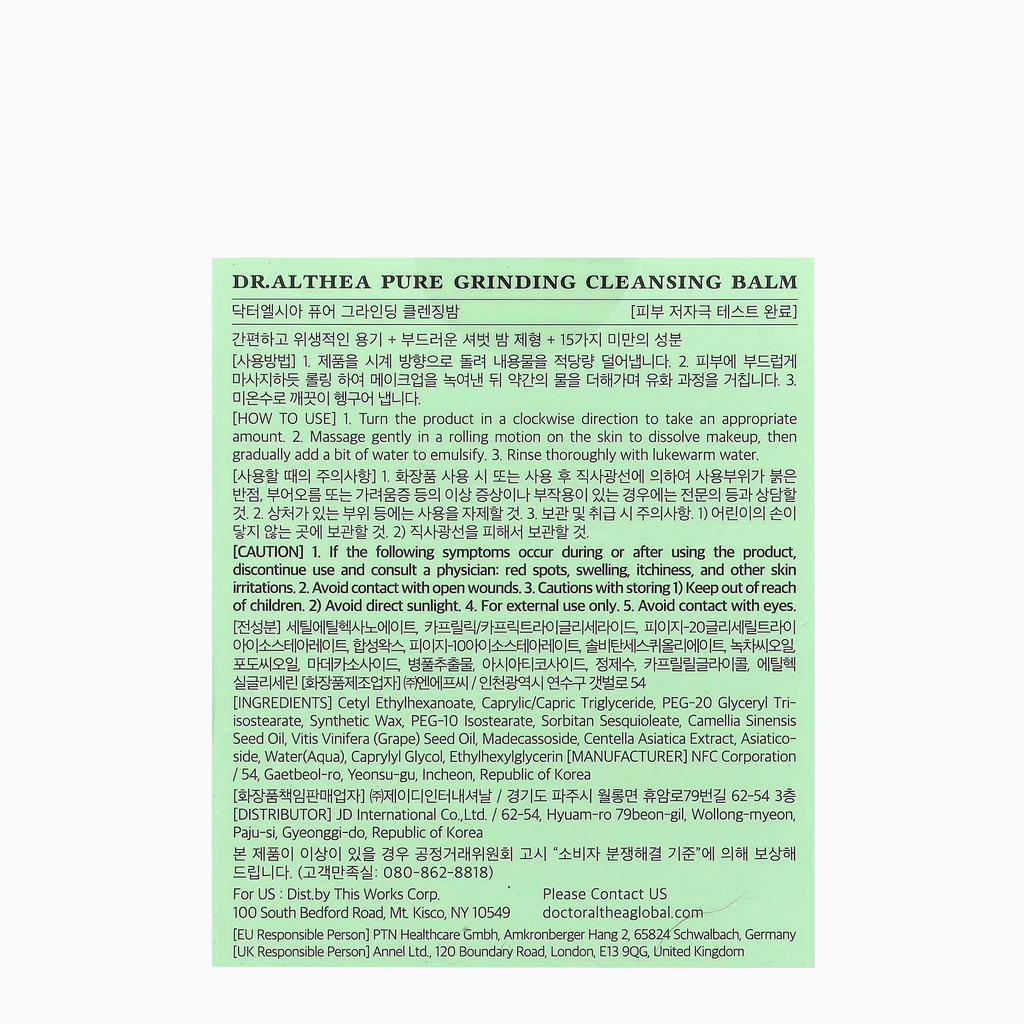 DR.ALTHEA PURE GRINDING CLEANSING BALM

닥터엘시아 퓨어 그라인딩 클렌징밤 [피부 저자극 테스트 완료]

간편하고 위생적인 용기 + 부드러운 셔벗 밤 제형 + 15가지 미만의 성분

[사용방법] 1. 제품을 시계 방향으로 돌려 내용물을 적당량 덜어냅니다. 2. 피부에 부드럽게 마사지하듯 롤링 하여 메이크업을 녹여낸 뒤 약간의 물을 더해가며 유화 과정을 거칩니다. 3. 미온수로 깨끗이 헹구어 냅니다.

[HOW TO USE] 1. Turn the product in a clockwise direction to take an appropriate amount. 2. Massage gently in a rolling motion on the skin to dissolve makeup, then gradually add a bit of water to emulsify. 3. Rinse thoroughly with lukewarm water.

[사용할 때의 주의사항] 1. 화장품 사용 시 또는 사용 후 직사광선에 의하여 사용부위가 붉은 반점, 부어오름 또는 가려움증 등의 이상 증상이나 부작용이 있는 경우에는 전문의 등과 상담할 것. 2. 상처가 있는 부위 등에는 사용을 자제할 것. 3. 보관 및 취급 시 주의사항. 1) 어린이의 손이 닿지 않는 곳에 보관할 것. 2) 직사광선을 피해서 보관할 것.

[CAUTION] 1. If the following symptoms occur during or after using the product, discontinue use and consult a physician: red spots, swelling, itchiness, and other skin irritations. 2. Avoid contact with open wounds. 3. Cautions with storing 1) Keep out of reach of children. 2) Avoid direct sunlight. 4. For external use only. 5. Avoid contact with eyes.

[전성분] 세틸에틸헥사노에이트, 카프릴릭/카프릭트라이글리세라이드, 피이지-20글리세릴트라이아이소스테아레이트, 합성왁스, 피이지-10아이소스테아레이트, 솔비탄세스퀴올리에이트, 녹차씨오일, 포도씨오일, 마데카소사이드, 병풀추출물, 아시아티코사이드, 정제수, 카프릴릴글라이콜, 에틸헥실글리세린 [화장품제조업자] ㈜엔에프씨 / 인천광역시 연수구 갯벌로 54

[INGREDIENTS] Cetyl Ethylhexanoate, Caprylic/Capric Triglyceride, PEG-20 Glyceryl Triisostearate, Synthetic Wax, PEG-10 Isostearate, Sorbitan Sesquioleate, Camellia Sinensis Seed Oil, Vitis Vinifera (Grape) Seed Oil, Madecassoside, Centella Asiatica Extract, Asiaticoside, Water(Aqua), Caprylyl Glycol, Ethylhexylglycerin [MANUFACTURER] NFC Corporation / 54, Gaetbeol-ro, Yeonsu-gu, Incheon, Republic of Korea

[화장품책임판매업자] ㈜제이디인터내셔날 / 경기도 파주시 월롱면 휴암로79번길 62-54 3층 [DISTRIBUTOR] JD International Co.,Ltd. / 62-54, Hyuam-ro 79beon-gil, Wollong-myeon, Paju-si, Gyeonggi-do, Republic of Korea

본 제품이 이상이 있을 경우 공정거래위원회 고시 "소비자 분쟁해결 기준"에 의해 보상해 드립니다. (고객만족실: 080-862-8818)

For US : Dist.by This Works Corp.
100 South Bedford Road, Mt. Kisco, NY 10549

Please Contact US
doctoraltheaglobal.com

[EU Responsible Person] PTN Healthcare Gmbh, Amkronberger Hang 2, 65824 Schwalbach, Germany
[UK Responsible Person] Annel Ltd., 120 Boundary Road, London, E13 9QG, United Kingdom